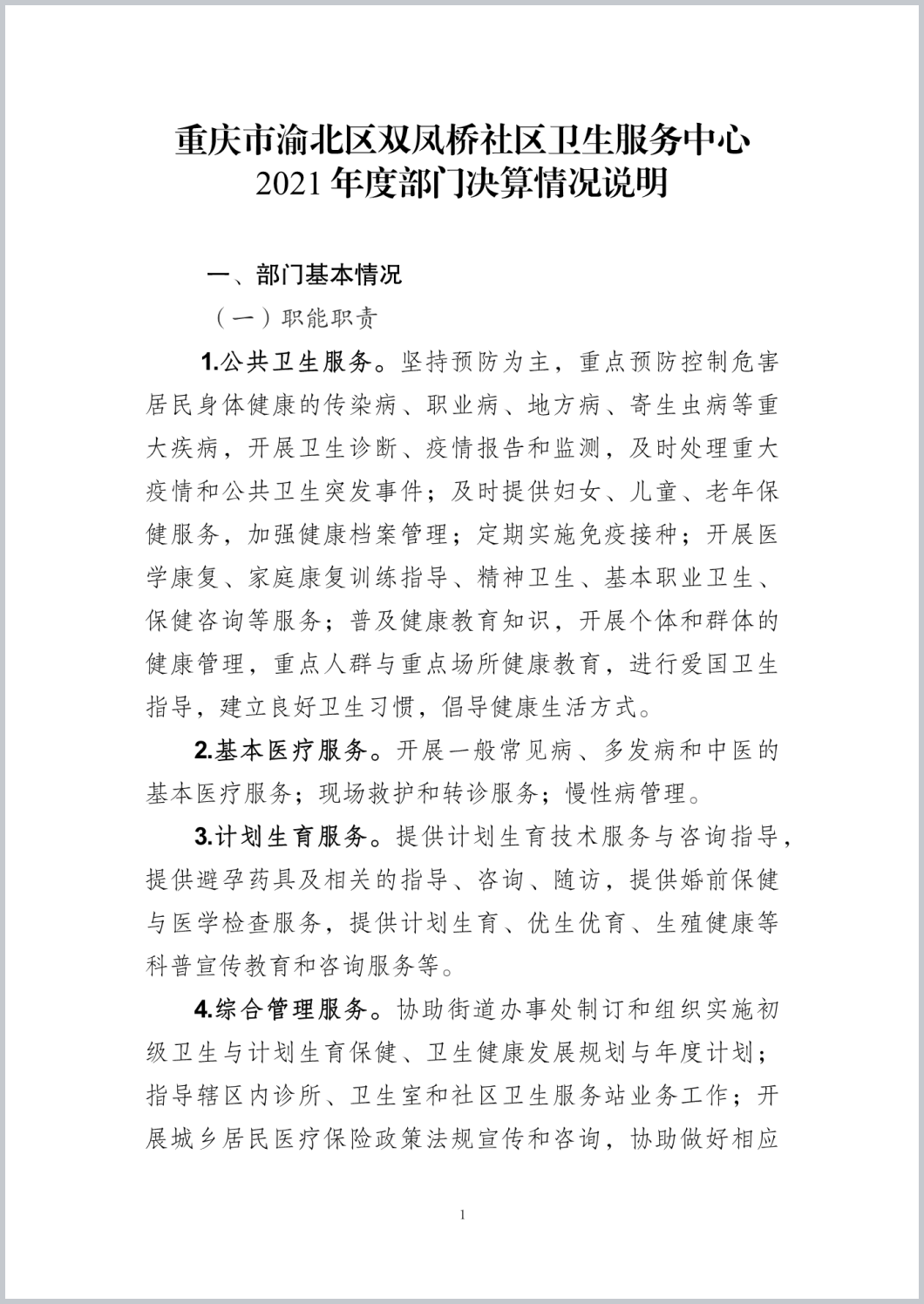 重庆市渝北区双凤桥社区卫生服务中心
2021 年度部门决算情况说明

一、部门基本情况

（一）职能职责

1.公共卫生服务。坚持预防为主，重点预防控制危害居民身体健康的传染病、职业病、地方病、寄生虫病等重大疾病，开展卫生诊断、疫情报告和监测，及时处理重大疫情和公共卫生突发事件；及时提供妇女、儿童、老年保健服务，加强健康档案管理；定期实施免疫接种；开展医学康复、家庭康复训练指导、精神卫生、基本职业卫生、保健咨询等服务；普及健康教育知识，开展个体和群体的健康管理，重点人群与重点场所健康教育，进行爱国卫生指导，建立良好卫生习惯，倡导健康生活方式。

2.基本医疗服务。开展一般常见病、多发病和中医的基本医疗服务；现场救护和转诊服务；慢性病管理。

3.计划生育服务。提供计划生育技术服务与咨询指导，提供避孕药具及相关的指导、咨询、随访，提供婚前保健与医学检查服务，提供计划生育、优生优育、生殖健康等科普宣传教育和咨询服务等。

4.综合管理服务。协助街道办事处制订和组织实施初级卫生与计划生育保健、卫生健康发展规划与年度计划；指导辖区内诊所、卫生室和社区卫生服务站业务工作；开展城乡居民医疗保险政策法规宣传和咨询，协助做好相应

1